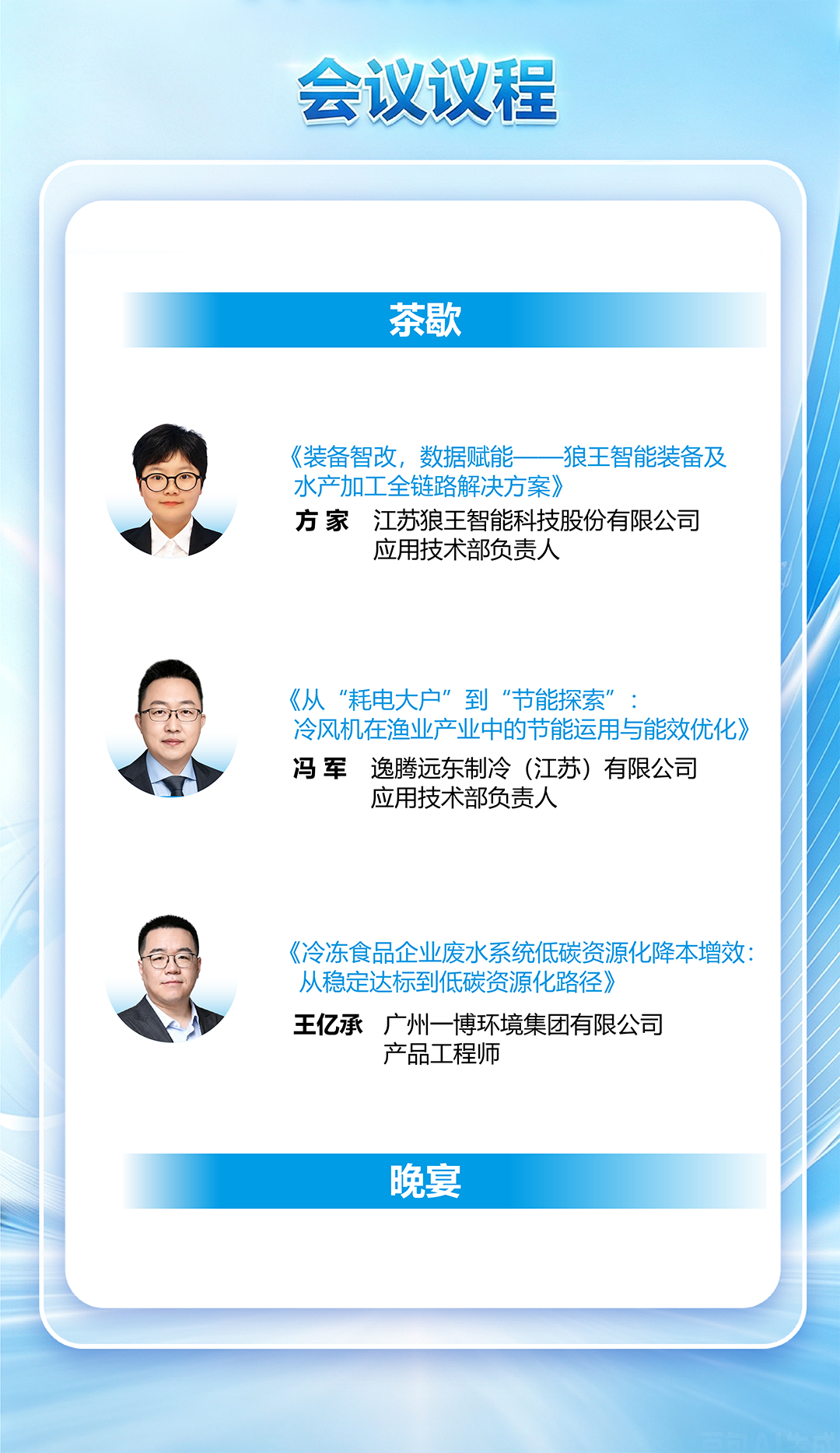 会议议程

茶歇

《装备智改，数据赋能——狼王智能装备及水产加工全链路解决方案》

方 家 江苏狼王智能科技股份有限公司
应用技术部负责人

《从“耗电大户”到“节能探索”：冷风机在渔业产业中的节能运用与能效优化》

冯 军 逸腾远东制冷（江苏）有限公司
应用技术部负责人

《冷冻食品企业废水系统低碳资源化降本增效：从稳定达标到低碳资源化路径》

王亿承 广州一博环境集团有限公司
产品工程师

晚宴